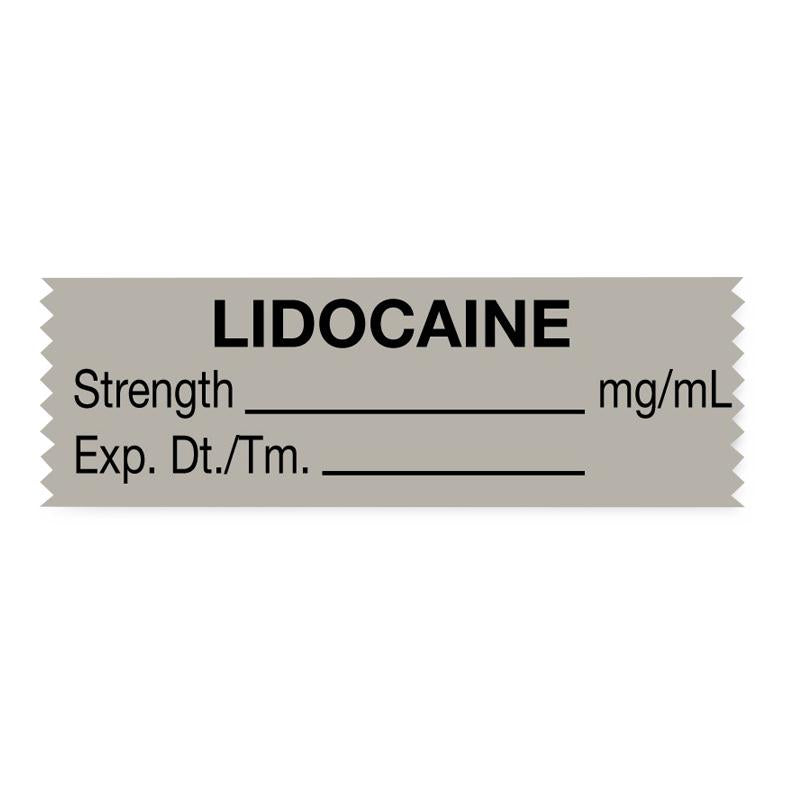 LIDOCAINE
Strength ________________ mg/mL
Exp. Dt./Tm. ____________